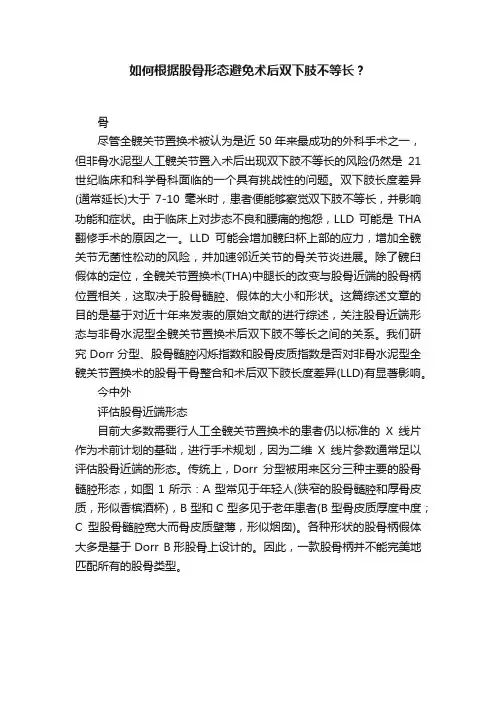 如何根据股骨形态避免术后双下肢不等长？

骨

尽管全髋关节置换术被认为是近 50 年来最成功的外科手术之一，但非骨水泥型人工髋关节置入术后出现双下肢不等长的风险仍然是 21 世纪临床和科学骨科面临的一个具有挑战性的问题。双下肢长度差异(通常延长)大于 7-10 毫米时，患者便能够察觉双下肢不等长，并影响功能和症状。由于临床上对步态不良和腰痛的抱怨，LLD 可能是 THA 翻修手术的原因之一。LLD 可能会增加髋臼杯上部的应力，增加全髋关节无菌性松动的风险，并加速邻近关节的骨关节炎进展。除了髋臼假体的定位，全髋关节置换术(THA)中腿长的改变与股骨近端的股骨柄位置相关，这取决于股骨髓腔、假体的大小和形状。这篇综述文章的目的是基于对近十年来发表的原始文献的进行综述，关注股骨近端形态与非骨水泥型全髋关节置换术后双下肢不等长之间的关系。我们研究 Dorr 分型、股骨髓腔闪烁指数和股骨皮质指数是否对非骨水泥型全髋关节置换术的股骨干骨整合和术后双下肢长度差异(LLD)有显著影响。

今中外

评估股骨近端形态

目前大多数需要行人工全髋关节置换术的患者仍以标准的 X 线片作为术前计划的基础，进行手术规划，因为二维 X 线片参数通常足以评估股骨近端的形态。传统上，Dorr 分型被用来区分三种主要的股骨髓腔形态，如图 1 所示：A 型常见于年轻人(狭窄的股骨髓腔和厚骨皮质，形似香槟酒杯)，B 型和 C 型多见于老年患者(B 型骨皮质厚度中度；C 型股骨髓腔宽大而骨皮质壁薄，形似烟囱)。各种形状的股骨柄假体大多是基于 Dorr B 形股骨上设计的。因此，一款股骨柄并不能完美地匹配所有的股骨类型。